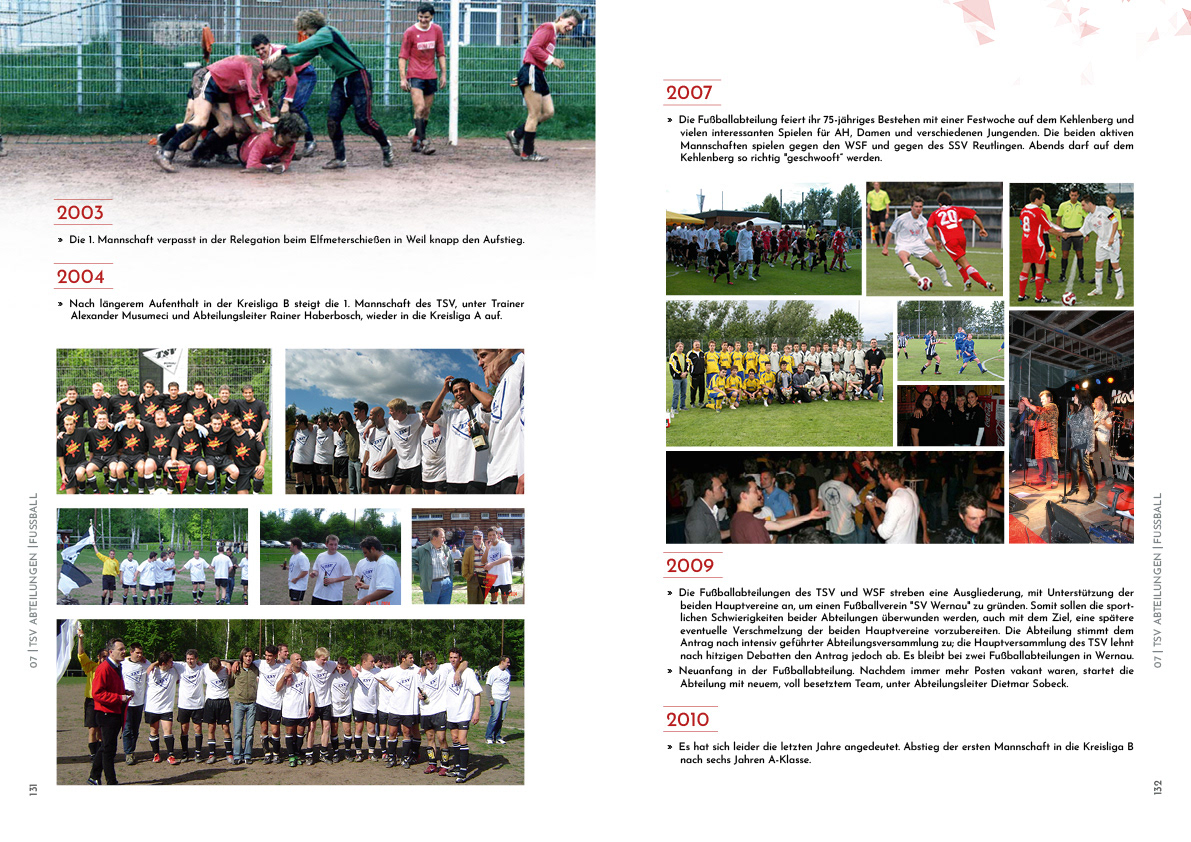 2003

» Die 1. Mannschaft verpasst in der Relegation beim Elfmeterschießen in Weil knapp den Aufstieg.

2004

» Nach längerem Aufenthalt in der Kreisliga B steigt die 1. Mannschaft des TSV, unter Trainer Alexander Musumeci und Abteilungsleiter Rainer Haberbosch, wieder in die Kreisliga A auf.

TSV

07 | TSV ABTEILUNGEN | FUSSBALL

131

2007

» Die Fußballabteilung feiert ihr 75-jähriges Bestehen mit einer Festwoche auf dem Kehlenberg und vielen interessanten Spielen für AH, Damen und verschiedenen Jungenden. Die beiden aktiven Mannschaften spielen gegen den WSF und gegen des SSV Reutlingen. Abends darf auf dem Kehlenberg so richtig "geschwooft" werden.

2009

» Die Fußballabteilungen des TSV und WSF streben eine Ausgliederung, mit Unterstützung der beiden Hauptvereine an, um einen Fußballverein "SV Wernau" zu gründen. Somit sollen die sportlichen Schwierigkeiten beider Abteilungen überwunden werden, auch mit dem Ziel, eine spätere eventuelle Verschmelzung der beiden Hauptvereine vorzubereiten. Die Abteilung stimmt dem Antrag nach intensiv geführter Abteilungsversammlung zu; die Hauptversammlung des TSV lehnt nach hitzigen Debatten den Antrag jedoch ab. Es bleibt bei zwei Fußballabteilungen in Wernau.

» Neuanfang in der Fußballabteilung. Nachdem immer mehr Posten vakant waren, startet die Abteilung mit neuem, voll besetztem Team, unter Abteilungsleiter Dietmar Sobeck.

2010

» Es hat sich leider die letzten Jahre angedeutet. Abstieg der ersten Mannschaft in die Kreisliga B nach sechs Jahren A-Klasse.

07 | TSV ABTEILUNGEN | FUSSBALL

132